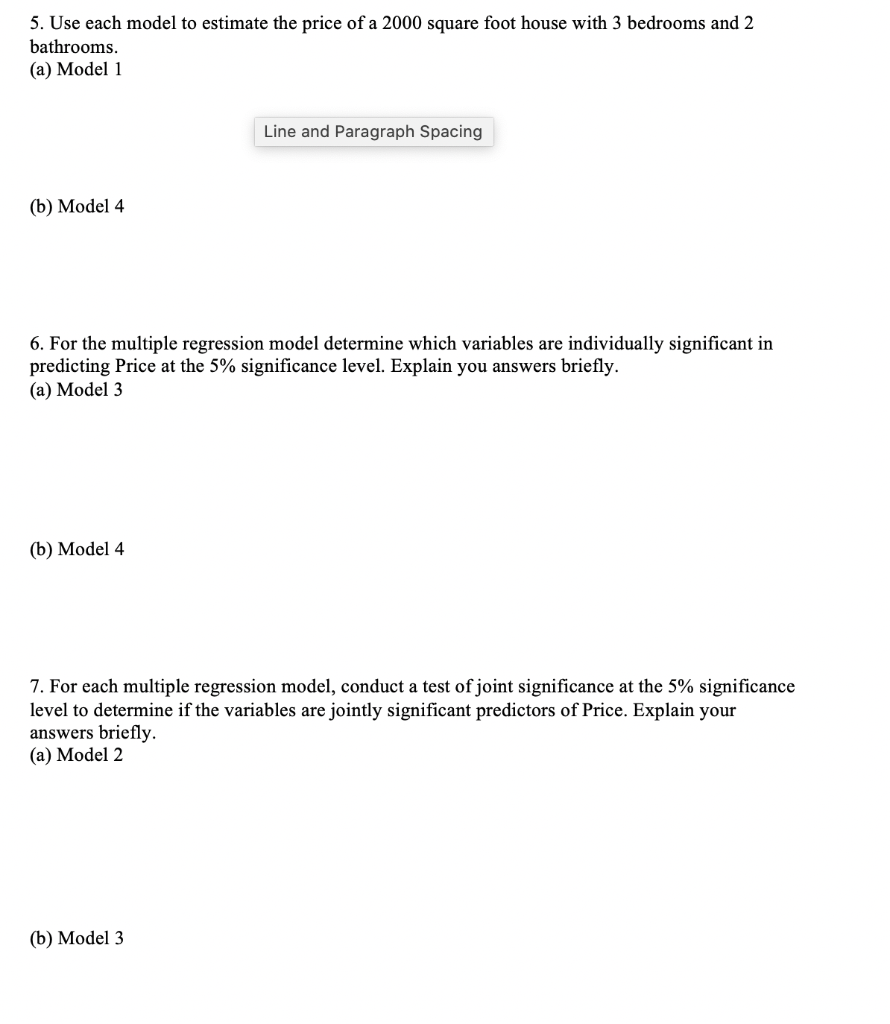 5. Use each model to estimate the price of a 2000 square foot house with 3 bedrooms and 2 bathrooms.
(a) Model 1

Line and Paragraph Spacing

(b) Model 4

6. For the multiple regression model determine which variables are individually significant in predicting Price at the 5% significance level. Explain you answers briefly.
(a) Model 3

(b) Model 4

7. For each multiple regression model, conduct a test of joint significance at the 5% significance level to determine if the variables are jointly significant predictors of Price. Explain your answers briefly.
(a) Model 2

(b) Model 3